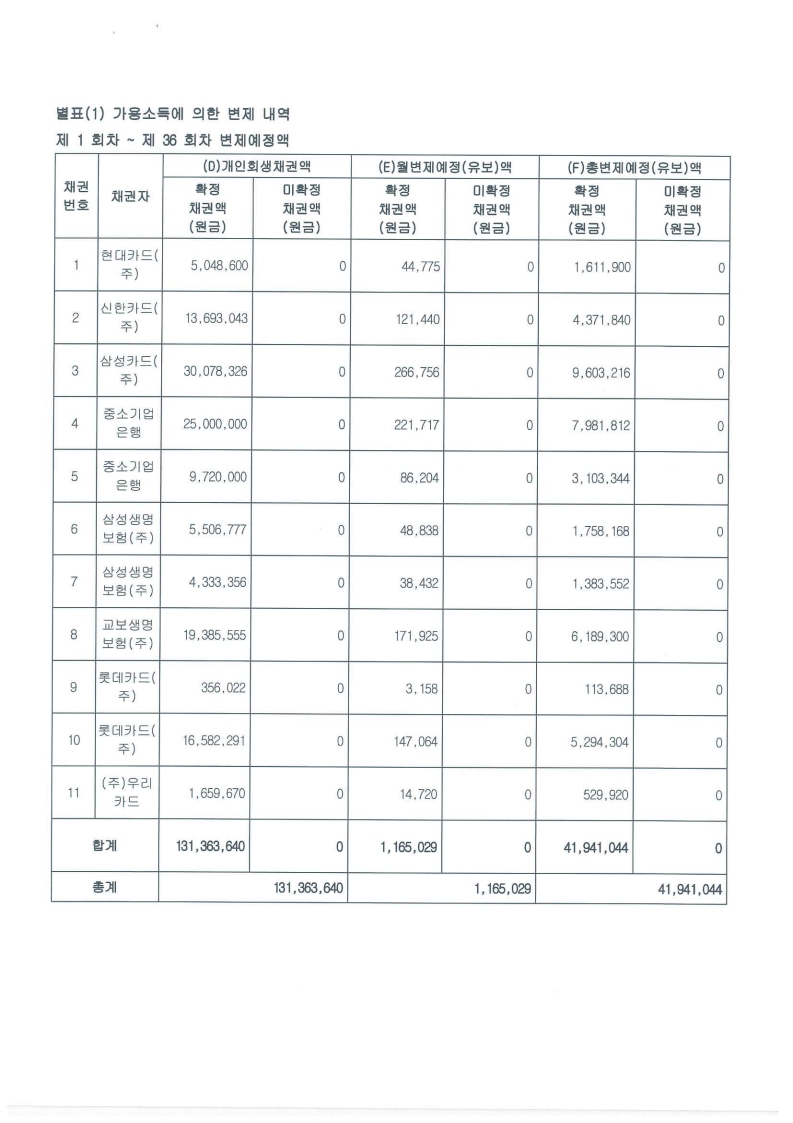 별표(1) 가용소득에 의한 변제 내역
제 1 회차 ~ 제 36 회차 변제예정액

| 채권번호 | 채권자 | (D)개인회생채권액 확정 채권액 (원금) | (D)개인회생채권액 미확정 채권액 (원금) | (E)월변제예정(유보)액 확정 채권액 (원금) | (E)월변제예정(유보)액 미확정 채권액 (원금) | (F)총변제예정(유보)액 확정 채권액 (원금) | (F)총변제예정(유보)액 미확정 채권액 (원금) |
|---|---|---|---|---|---|---|---|
| 1 | 현대카드(주) | 5,048,600 | 0 | 44,775 | 0 | 1,611,900 | 0 |
| 2 | 신한카드(주) | 13,693,043 | 0 | 121,440 | 0 | 4,371,840 | 0 |
| 3 | 삼성카드(주) | 30,078,326 | 0 | 266,756 | 0 | 9,603,216 | 0 |
| 4 | 중소기업은행 | 25,000,000 | 0 | 221,717 | 0 | 7,981,812 | 0 |
| 5 | 중소기업은행 | 9,720,000 | 0 | 86,204 | 0 | 3,103,344 | 0 |
| 6 | 삼성생명보험(주) | 5,506,777 | 0 | 48,838 | 0 | 1,758,168 | 0 |
| 7 | 삼성생명보험(주) | 4,333,356 | 0 | 38,432 | 0 | 1,383,552 | 0 |
| 8 | 교보생명보험(주) | 19,385,555 | 0 | 171,925 | 0 | 6,189,300 | 0 |
| 9 | 롯데카드(주) | 356,022 | 0 | 3,158 | 0 | 113,688 | 0 |
| 10 | 롯데카드(주) | 16,582,291 | 0 | 147,064 | 0 | 5,294,304 | 0 |
| 11 | (주)우리카드 | 1,659,670 | 0 | 14,720 | 0 | 529,920 | 0 |
| 합계 | | 131,363,640 | 0 | 1,165,029 | 0 | 41,941,044 | 0 |
| 총계 | | 131,363,640 | | 1,165,029 | | 41,941,044 | |